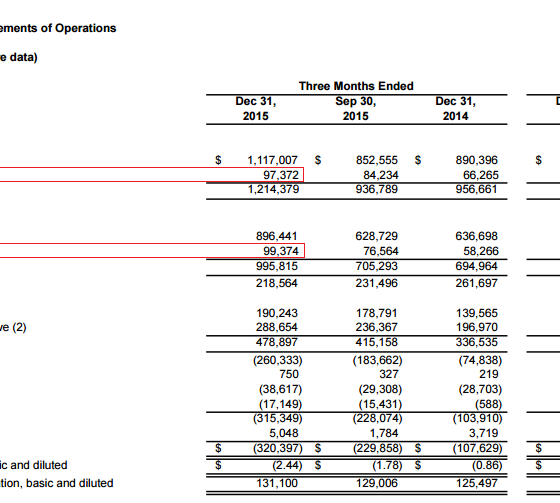 ements of Operations

e data)

| | Three Months Ended | | | |
|---|---|---|---|---|
| | Dec 31, 2015 | Sep 30, 2015 | Dec 31, 2014 | D |
| | $ 1,117,007 | $ 852,555 | $ 890,396 | $ |
| | 97,372 | 84,234 | 66,265 | |
| | 1,214,379 | 936,789 | 956,661 | |
| | 896,441 | 628,729 | 636,698 | |
| | 99,374 | 76,564 | 58,266 | |
| | 995,815 | 705,293 | 694,964 | |
| | 218,564 | 231,496 | 261,697 | |
| | 190,243 | 178,791 | 139,565 | |
| ve (2) | 288,654 | 236,367 | 196,970 | |
| | 478,897 | 415,158 | 336,535 | |
| | (260,333) | (183,662) | (74,838) | |
| | 750 | 327 | 219 | |
| | (38,617) | (29,308) | (28,703) | |
| | (17,149) | (15,431) | (588) | |
| | (315,349) | (228,074) | (103,910) | |
| | 5,048 | 1,784 | 3,719 | |
| | $ (320,397) | $ (229,858) | $ (107,629) | $ |
| ic and diluted | $ (2.44) | $ (1.78) | $ (0.86) | $ |
| tion, basic and diluted | 131,100 | 129,006 | 125,497 | |